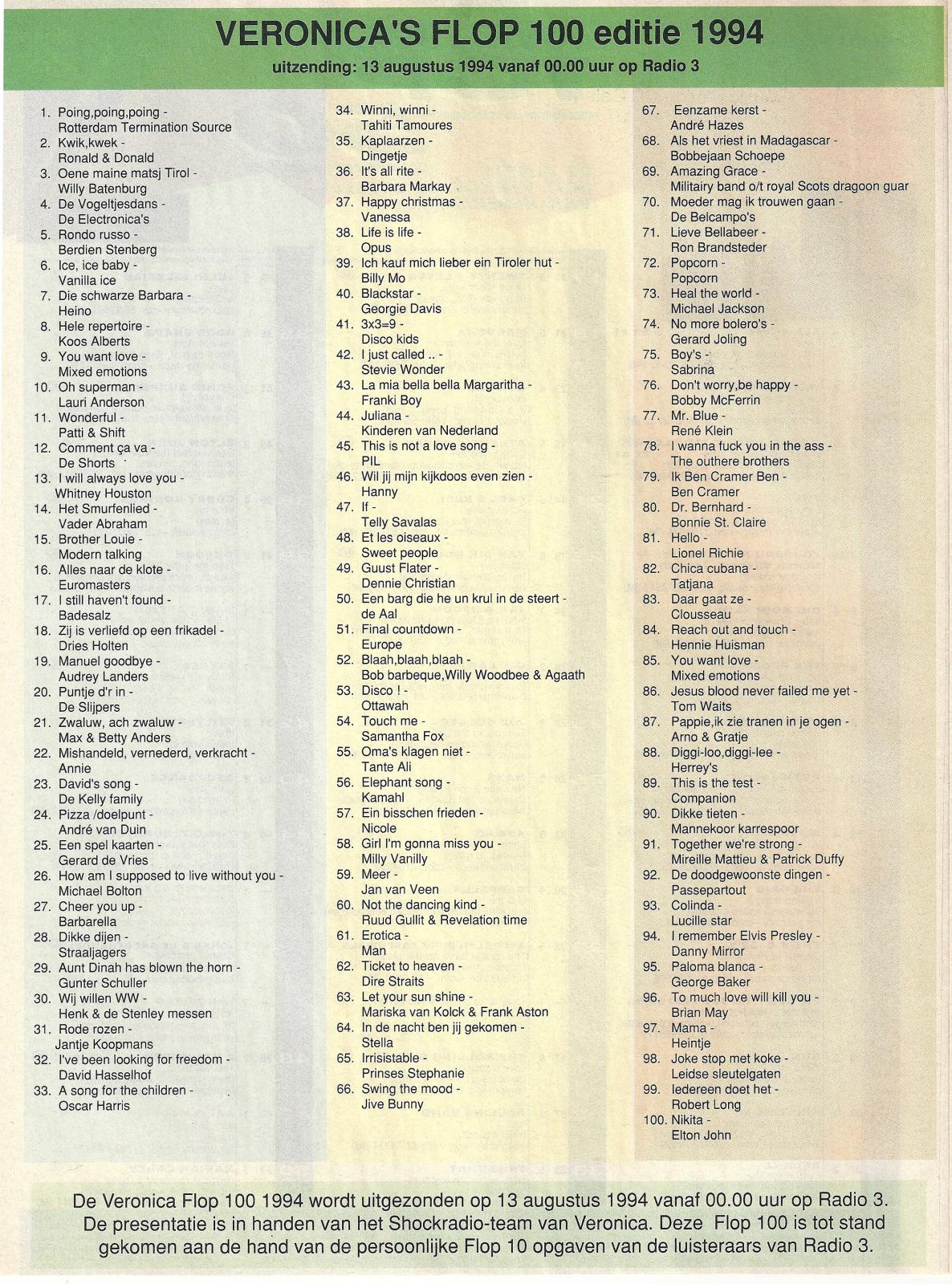 VERONICA'S FLOP 100 editie 1994

uitzending: 13 augustus 1994 vanaf 00.00 uur op Radio 3

1. Poing,poing,poing - Rotterdam Termination Source
2. Kwik,kwek - Ronald & Donald
3. Oene maine matsj Tirol - Willy Batenburg
4. De Vogeltjesdans - De Electronica's
5. Rondo russo - Berdien Stenberg
6. Ice, ice baby - Vanilla ice
7. Die schwarze Barbara - Heino
8. Hele repertoire - Koos Alberts
9. You want love - Mixed emotions
10. Oh superman - Lauri Anderson
11. Wonderful - Patti & Shift
12. Comment ça va - De Shorts
13. I will always love you - Whitney Houston
14. Het Smurfenlied - Vader Abraham
15. Brother Louie - Modern talking
16. Alles naar de klote - Euromasters
17. I still haven't found - Badesalz
18. Zij is verliefd op een frikadel - Dries Holten
19. Manuel goodbye - Audrey Landers
20. Puntje d'r in - De Slijpers
21. Zwaluw, ach zwaluw - Max & Betty Anders
22. Mishandeld, vernederd, verkracht - Annie
23. David's song - De Kelly family
24. Pizza /doelpunt - André van Duin
25. Een spel kaarten - Gerard de Vries
26. How am I supposed to live without you - Michael Bolton
27. Cheer you up - Barbarella
28. Dikke dijen - Straaljagers
29. Aunt Dinah has blown the horn - Gunter Schuller
30. Wij willen WW - Henk & de Stenley messen
31. Rode rozen - Jantje Koopmans
32. I've been looking for freedom - David Hasselhof
33. A song for the children - Oscar Harris
34. Winni, winni - Tahiti Tamoures
35. Kaplaarzen - Dingetje
36. It's all rite - Barbara Markay
37. Happy christmas - Vanessa
38. Life is life - Opus
39. Ich kauf mich lieber ein Tiroler hut - Billy Mo
40. Blackstar - Georgie Davis
41. 3x3=9 - Disco kids
42. I just called .. - Stevie Wonder
43. La mia bella bella Margaritha - Franki Boy
44. Juliana - Kinderen van Nederland
45. This is not a love song - PIL
46. Wil jij mijn kijkdoos even zien - Hanny
47. If - Telly Savalas
48. Et les oiseaux - Sweet people
49. Guust Flater - Dennie Christian
50. Een barg die he un krul in de steert - de Aal
51. Final countdown - Europe
52. Blaah,blaah,blaah - Bob barbeque,Willy Woodbee & Agaath
53. Disco ! - Ottawah
54. Touch me - Samantha Fox
55. Oma's klagen niet - Tante Ali
56. Elephant song - Kamahl
57. Ein bisschen frieden - Nicole
58. Girl I'm gonna miss you - Milly Vanilly
59. Meer - Jan van Veen
60. Not the dancing kind - Ruud Gullit & Revelation time
61. Erotica - Man
62. Ticket to heaven - Dire Straits
63. Let your sun shine - Mariska van Kolck & Frank Aston
64. In de nacht ben jij gekomen - Stella
65. Irrisistable - Prinses Stephanie
66. Swing the mood - Jive Bunny
67. Eenzame kerst - André Hazes
68. Als het vriest in Madagascar - Bobbejaan Schoepe
69. Amazing Grace - Militairy band o/t royal Scots dragoon guar
70. Moeder mag ik trouwen gaan - De Belcampo's
71. Lieve Bellabeer - Ron Brandsteder
72. Popcorn - Popcorn
73. Heal the world - Michael Jackson
74. No more bolero's - Gerard Joling
75. Boy's - Sabrina
76. Don't worry,be happy - Bobby McFerrin
77. Mr. Blue - René Klein
78. I wanna fuck you in the ass - The outhere brothers
79. Ik Ben Cramer Ben - Ben Cramer
80. Dr. Bernhard - Bonnie St. Claire
81. Hello - Lionel Richie
82. Chica cubana - Tatjana
83. Daar gaat ze - Clousseau
84. Reach out and touch - Hennie Huisman
85. You want love - Mixed emotions
86. Jesus blood never failed me yet - Tom Waits
87. Pappie,ik zie tranen in je ogen - Arno & Gratje
88. Diggi-loo,diggi-lee - Herrey's
89. This is the test - Companion
90. Dikke tieten - Mannekoor karrespoor
91. Together we're strong - Mireille Mattieu & Patrick Duffy
92. De doodgewoonste dingen - Passepartout
93. Colinda - Lucille star
94. I remember Elvis Presley - Danny Mirror
95. Paloma blanca - George Baker
96. To much love will kill you - Brian May
97. Mama - Heintje
98. Joke stop met koke - Leidse sleutelgaten
99. Iedereen doet het - Robert Long
100. Nikita - Elton John

De Veronica Flop 100 1994 wordt uitgezonden op 13 augustus 1994 vanaf 00.00 uur op Radio 3. De presentatie is in handen van het Shockradio-team van Veronica. Deze Flop 100 is tot stand gekomen aan de hand van de persoonlijke Flop 10 opgaven van de luisteraars van Radio 3.